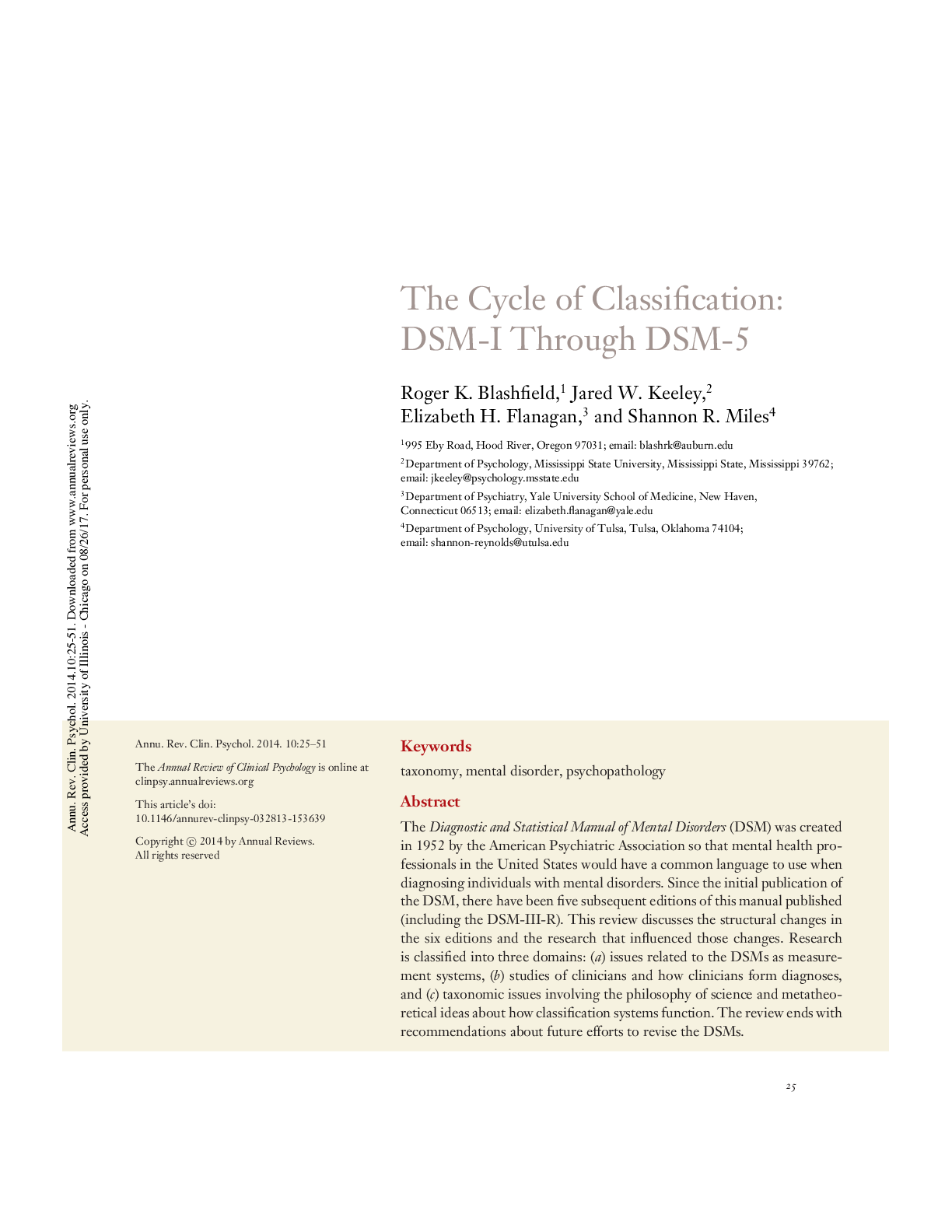 Annu. Rev. Clin. Psychol. 2014.10:25-51. Downloaded from www.annualreviews.org
Access provided by University of Illinois - Chicago on 08/26/17. For personal use only.

The Cycle of Classification: DSM-I Through DSM-5

Roger K. Blashfield,$^1$ Jared W. Keeley,$^2$ Elizabeth H. Flanagan,$^3$ and Shannon R. Miles$^4$

$^1$995 Eby Road, Hood River, Oregon 97031; email: blashrk@auburn.edu

$^2$Department of Psychology, Mississippi State University, Mississippi State, Mississippi 39762; email: jkeeley@psychology.msstate.edu

$^3$Department of Psychiatry, Yale University School of Medicine, New Haven, Connecticut 06513; email: elizabeth.flanagan@yale.edu

$^4$Department of Psychology, University of Tulsa, Tulsa, Oklahoma 74104; email: shannon-reynolds@utulsa.edu

Annu. Rev. Clin. Psychol. 2014. 10:25–51

The Annual Review of Clinical Psychology is online at clinpsy.annualreviews.org

This article's doi: 10.1146/annurev-clinpsy-032813-153639

Copyright © 2014 by Annual Reviews. All rights reserved

Keywords

taxonomy, mental disorder, psychopathology

Abstract

The Diagnostic and Statistical Manual of Mental Disorders (DSM) was created in 1952 by the American Psychiatric Association so that mental health professionals in the United States would have a common language to use when diagnosing individuals with mental disorders. Since the initial publication of the DSM, there have been five subsequent editions of this manual published (including the DSM-III-R). This review discusses the structural changes in the six editions and the research that influenced those changes. Research is classified into three domains: (a) issues related to the DSMs as measurement systems, (b) studies of clinicians and how clinicians form diagnoses, and (c) taxonomic issues involving the philosophy of science and metatheoretical ideas about how classification systems function. The review ends with recommendations about future efforts to revise the DSMs.

25